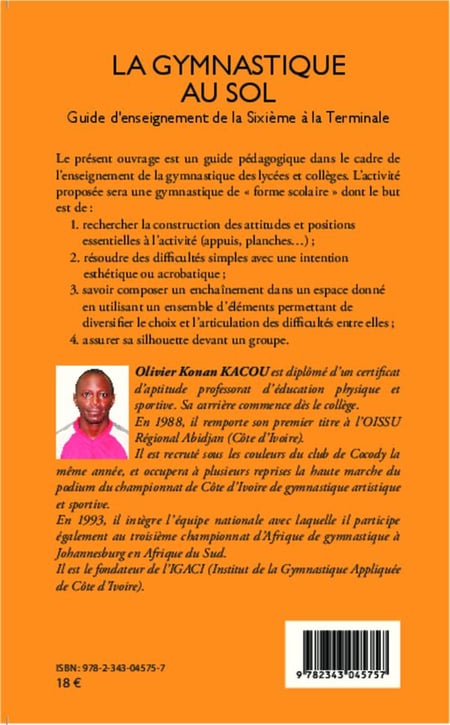 LA GYMNASTIQUE AU SOL

Guide d'enseignement de la Sixième à la Terminale

Le présent ouvrage est un guide pédagogique dans le cadre de l'enseignement de la gymnastique des lycées et collèges. L'activité proposée sera une gymnastique de « forme scolaire » dont le but est de :

1. rechercher la construction des attitudes et positions essentielles à l'activité (appuis, planches…) ;
2. résoudre des difficultés simples avec une intention esthétique ou acrobatique ;
3. savoir composer un enchaînement dans un espace donné en utilisant un ensemble d'éléments permettant de diversifier le choix et l'articulation des difficultés entre elles ;
4. assurer sa silhouette devant un groupe.

Olivier Konan KACOU est diplômé d'un certificat d'aptitude professorat d'éducation physique et sportive. Sa carrière commence dès le collège.
En 1988, il remporte son premier titre à l'OISSU Régional Abidjan (Côte d'Ivoire).
Il est recruté sous les couleurs du club de Cocody la même année, et occupera à plusieurs reprises la haute marche du podium du championnat de Côte d'Ivoire de gymnastique artistique et sportive.
En 1993, il intègre l'équipe nationale avec laquelle il participe également au troisième championnat d'Afrique de gymnastique à Johannesburg en Afrique du Sud.
Il est le fondateur de l'IGACI (Institut de la Gymnastique Appliquée de Côte d'Ivoire).

ISBN : 978-2-343-04575-7
18 €

9 782343 045757